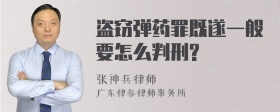 盗窃弹药罪既遂一般要怎么判刑?

张神兵律师
广东律参律师事务所